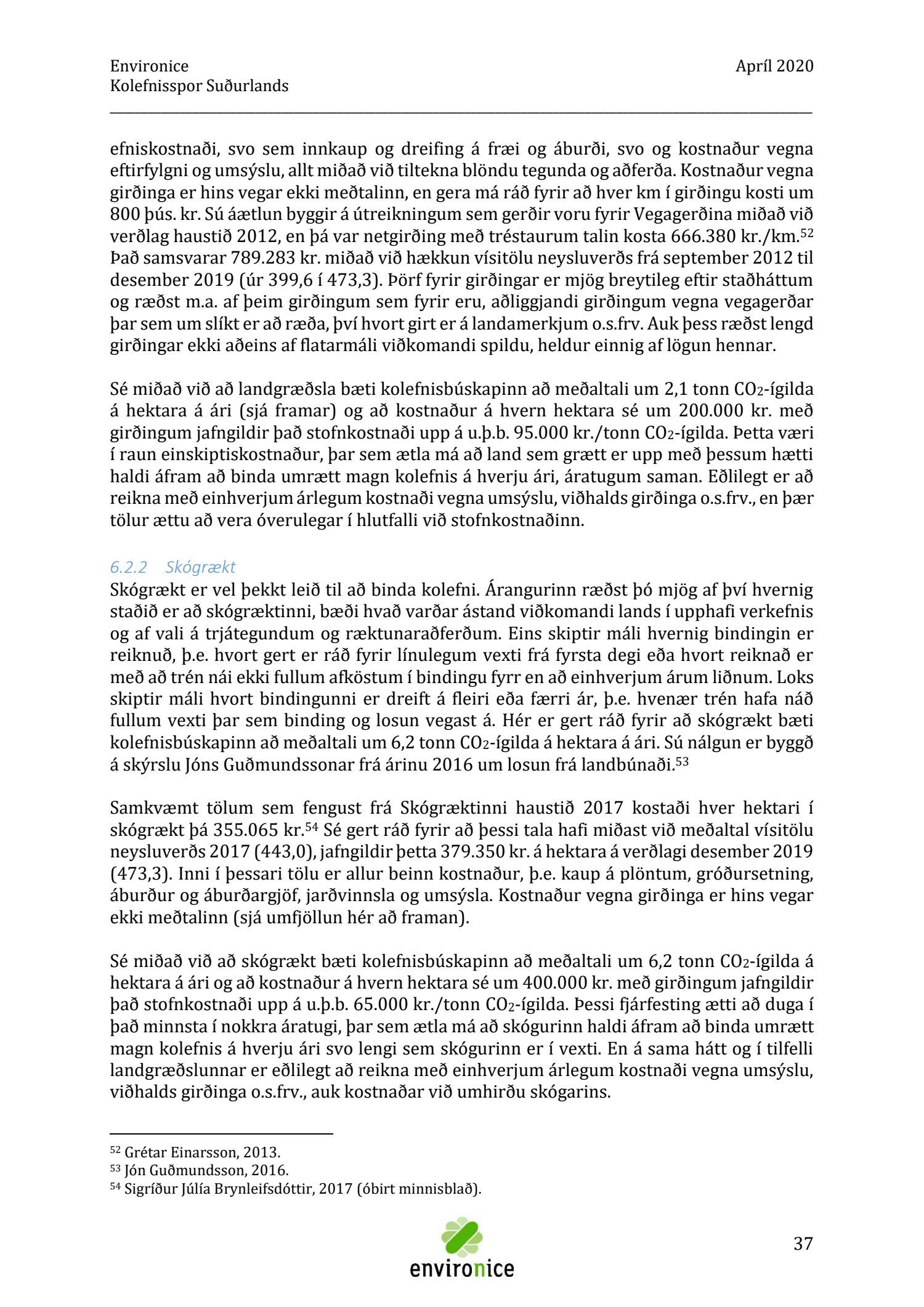 Environice
Kolefnisspor Suðurlands

Apríl 2020

efniskostnaði, svo sem innkaup og dreifing á fræi og áburði, svo og kostnaður vegna eftirfylgni og umsýslu, allt miðað við tiltekna blöndu tegunda og aðferða. Kostnaður vegna girðinga er hins vegar ekki meðtalinn, en gera má ráð fyrir að hver km í girðingu kosti um 800 þús. kr. Sú áætlun byggir á útreikningum sem gerðir voru fyrir Vegagerðina miðað við verðlag haustið 2012, en þá var netgirðing með tréstaurum talin kosta 666.380 kr./km.$^{52}$ Það samsvarar 789.283 kr. miðað við hækkun vísitölu neysluverðs frá september 2012 til desember 2019 (úr 399,6 í 473,3). Þörf fyrir girðingar er mjög breytileg eftir staðháttum og ræðst m.a. af þeim girðingum sem fyrir eru, aðliggjandi girðingum vegna vegagerðar þar sem um slíkt er að ræða, því hvort girt er á landamerkjum o.s.frv. Auk þess ræðst lengd girðingar ekki aðeins af flatarmáli viðkomandi spildu, heldur einnig af lögun hennar.

Sé miðað við að landgræðsla bæti kolefnisbúskapinn að meðaltali um 2,1 tonn $CO_2$-ígilda á hektara á ári (sjá framar) og að kostnaður á hvern hektara sé um 200.000 kr. með girðingum jafngildir það stofnkostnaði upp á u.þ.b. 95.000 kr./tonn $CO_2$-ígilda. Þetta væri í raun einskiptiskostnaður, þar sem ætla má að land sem grætt er upp með þessum hætti haldi áfram að binda umrætt magn kolefnis á hverju ári, áratugum saman. Eðlilegt er að reikna með einhverjum árlegum kostnaði vegna umsýslu, viðhalds girðinga o.s.frv., en þær tölur ættu að vera óverulegar í hlutfalli við stofnkostnaðinn.

6.2.2 Skógrækt
Skógrækt er vel þekkt leið til að binda kolefni. Árangurinn ræðst þó mjög af því hvernig staðið er að skógræktinni, bæði hvað varðar ástand viðkomandi lands í upphafi verkefnis og af vali á trjátegundum og ræktunaraðferðum. Eins skiptir máli hvernig bindingin er reiknuð, þ.e. hvort gert er ráð fyrir línulegum vexti frá fyrsta degi eða hvort reiknað er með að trén nái ekki fullum afköstum í bindingu fyrr en að einhverjum árum liðnum. Loks skiptir máli hvort bindingunni er dreift á fleiri eða færri ár, þ.e. hvenær trén hafa náð fullum vexti þar sem binding og losun vegast á. Hér er gert ráð fyrir að skógrækt bæti kolefnisbúskapinn að meðaltali um 6,2 tonn $CO_2$-ígilda á hektara á ári. Sú nálgun er byggð á skýrslu Jóns Guðmundssonar frá árinu 2016 um losun frá landbúnaði.$^{53}$

Samkvæmt tölum sem fengust frá Skógræktinni haustið 2017 kostaði hver hektari í skógrækt þá 355.065 kr.$^{54}$ Sé gert ráð fyrir að þessi tala hafi miðast við meðaltal vísitölu neysluverðs 2017 (443,0), jafngildir þetta 379.350 kr. á hektara á verðlagi desember 2019 (473,3). Inni í þessari tölu er allur beinn kostnaður, þ.e. kaup á plöntum, gróðursetning, áburður og áburðargjöf, jarðvinnsla og umsýsla. Kostnaður vegna girðinga er hins vegar ekki meðtalinn (sjá umfjöllun hér að framan).

Sé miðað við að skógrækt bæti kolefnisbúskapinn að meðaltali um 6,2 tonn $CO_2$-ígilda á hektara á ári og að kostnaður á hvern hektara sé um 400.000 kr. með girðingum jafngildir það stofnkostnaði upp á u.þ.b. 65.000 kr./tonn $CO_2$-ígilda. Þessi fjárfesting ætti að duga í það minnsta í nokkra áratugi, þar sem ætla má að skógurinn haldi áfram að binda umrætt magn kolefnis á hverju ári svo lengi sem skógurinn er í vexti. En á sama hátt og í tilfelli landgræðslunnar er eðlilegt að reikna með einhverjum árlegum kostnaði vegna umsýslu, viðhalds girðinga o.s.frv., auk kostnaðar við umhirðu skógarins.

$^{52}$ Grétar Einarsson, 2013.
$^{53}$ Jón Guðmundsson, 2016.
$^{54}$ Sigríður Júlía Brynleifsdóttir, 2017 (óbirt minnisblað).

environice

37